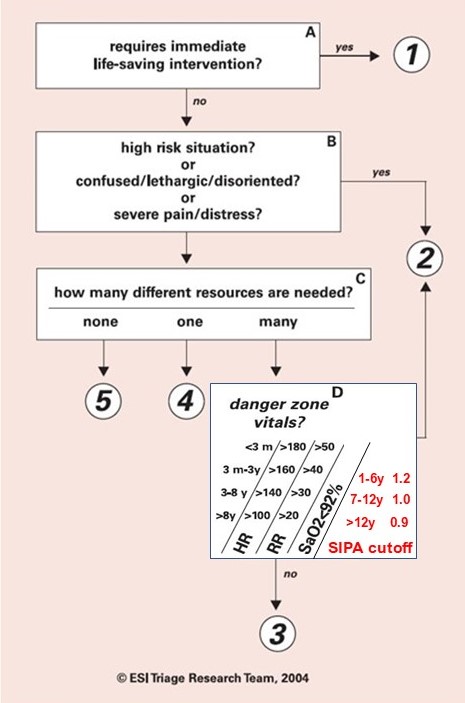 A

requires immediate life-saving intervention?

yes

1

no

B

high risk situation?
or
confused/lethargic/disoriented?
or
severe pain/distress?

yes

2

C

how many different resources are needed?

none one many

5

4

D

danger zone vitals?

<3 m >180 >50
3 m-3y >160 >40
3-8 y >140 >30
>8y >100 >20
HR RR SaO2<92%

1-6y 1.2
7-12y 1.0
>12y 0.9
SIPA cutoff

no

3

© ESI Triage Research Team, 2004